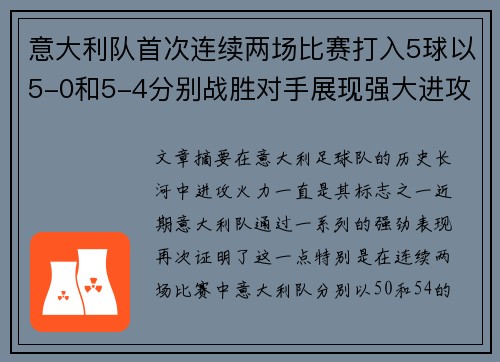 意大利队首次连续两场比赛打入5球以5-0和5-4分别战胜对手展现强大进攻

文章摘要在意大利足球队的历史长河中进攻火力一直是其标志之一近期意大利队通过一系列的强劲表现再次证明了这一点特别是在连续两场比赛中意大利队分别以50和54的